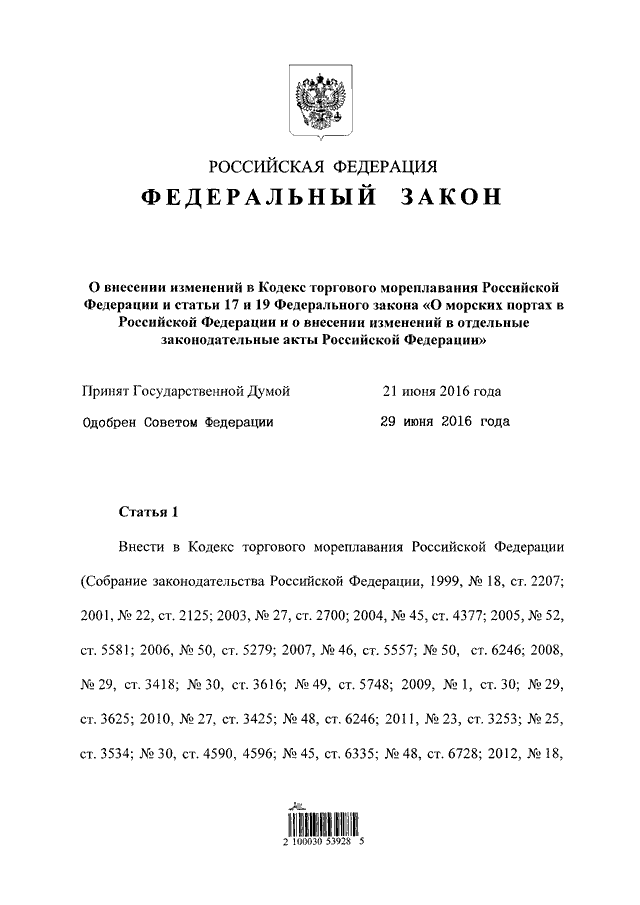 РОССИЙСКАЯ ФЕДЕРАЦИЯ
ФЕДЕРАЛЬНЫЙ ЗАКОН

О внесении изменений в Кодекс торгового мореплавания Российской Федерации и статьи 17 и 19 Федерального закона «О морских портах в Российской Федерации и о внесении изменений в отдельные законодательные акты Российской Федерации»

Принят Государственной Думой 21 июня 2016 года

Одобрен Советом Федерации 29 июня 2016 года

Статья 1

Внести в Кодекс торгового мореплавания Российской Федерации (Собрание законодательства Российской Федерации, 1999, № 18, ст. 2207; 2001, № 22, ст. 2125; 2003, № 27, ст. 2700; 2004, № 45, ст. 4377; 2005, № 52, ст. 5581; 2006, № 50, ст. 5279; 2007, № 46, ст. 5557; № 50, ст. 6246; 2008, № 29, ст. 3418; № 30, ст. 3616; № 49, ст. 5748; 2009, № 1, ст. 30; № 29, ст. 3625; 2010, № 27, ст. 3425; № 48, ст. 6246; 2011, № 23, ст. 3253; № 25, ст. 3534; № 30, ст. 4590, 4596; № 45, ст. 6335; № 48, ст. 6728; 2012, № 18,

2 100030 53928 5